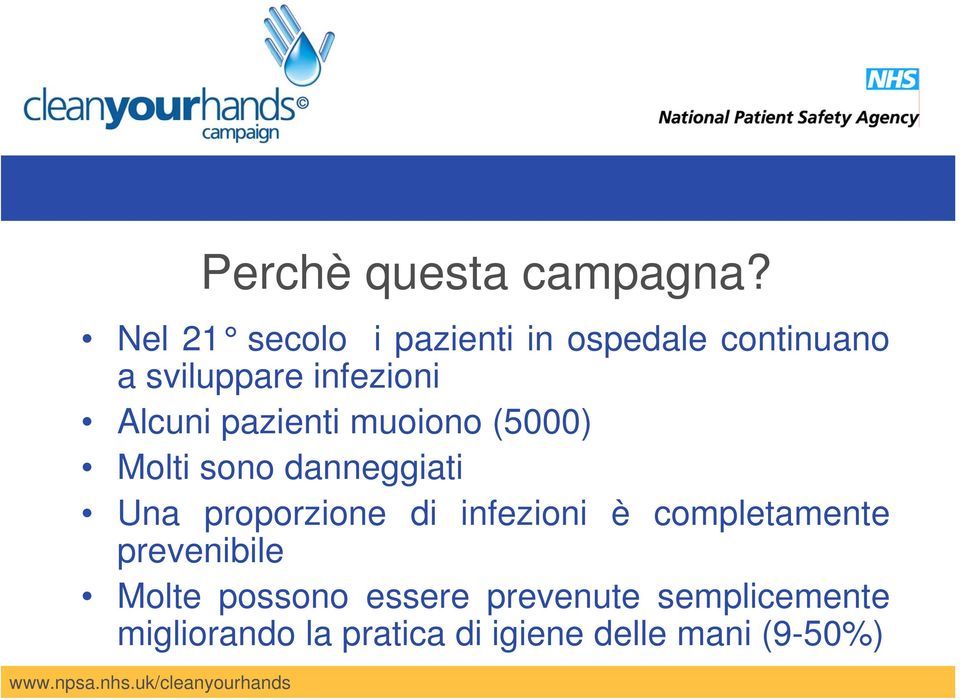 cleanyourhands© campaign

NHS
National Patient Safety Agency

Perchè questa campagna?

• Nel 21° secolo i pazienti in ospedale continuano a sviluppare infezioni
• Alcuni pazienti muoiono (5000)
• Molti sono danneggiati
• Una proporzione di infezioni è completamente prevenibile
• Molte possono essere prevenute semplicemente migliorando la pratica di igiene delle mani (9-50%)

www.npsa.nhs.uk/cleanyourhands